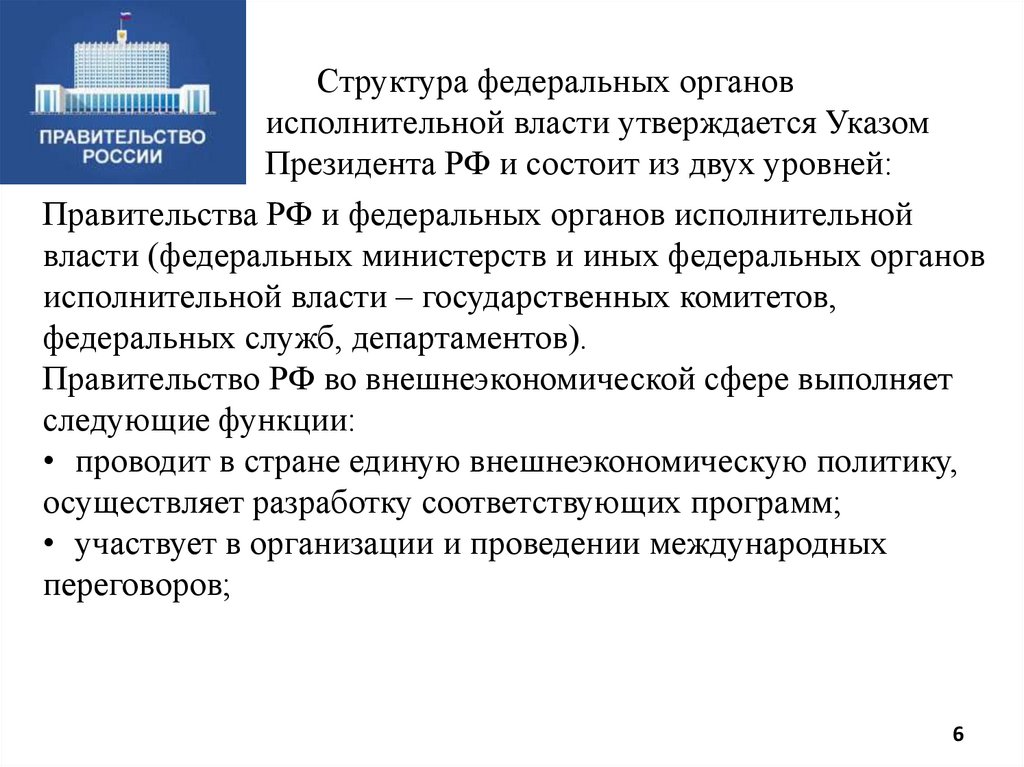 ПРАВИТЕЛЬСТВО РОССИИ

Структура федеральных органов исполнительной власти утверждается Указом Президента РФ и состоит из двух уровней:

Правительства РФ и федеральных органов исполнительной власти (федеральных министерств и иных федеральных органов исполнительной власти – государственных комитетов, федеральных служб, департаментов).
Правительство РФ во внешнеэкономической сфере выполняет следующие функции:
• проводит в стране единую внешнеэкономическую политику, осуществляет разработку соответствующих программ;
• участвует в организации и проведении международных переговоров;

6